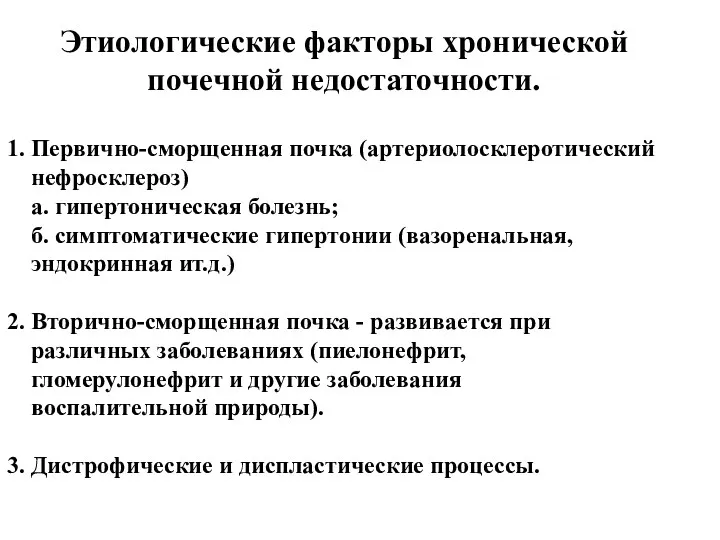 Этиологические факторы хронической почечной недостаточности.

1. Первично-сморщенная почка (артериолосклеротический нефросклероз)
а. гипертоническая болезнь;
б. симптоматические гипертонии (вазоренальная, эндокринная ит.д.)

2. Вторично-сморщенная почка - развивается при различных заболеваниях (пиелонефрит, гломерулонефрит и другие заболевания воспалительной природы).

3. Дистрофические и диспластические процессы.